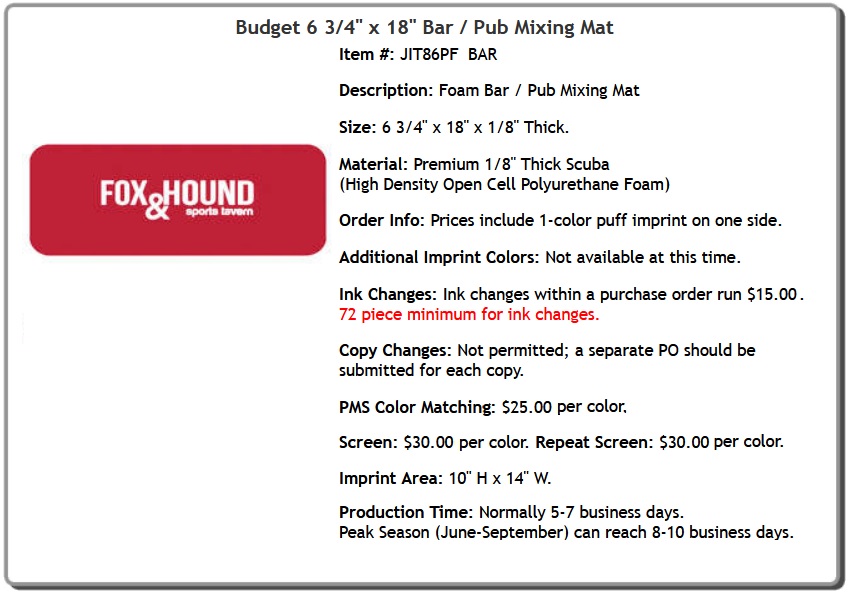 Budget 6 3/4" x 18" Bar / Pub Mixing Mat

FOX&HOUND sports tavern

Item #: JIT86PF BAR

Description: Foam Bar / Pub Mixing Mat

Size: 6 3/4" x 18" x 1/8" Thick.

Material: Premium 1/8" Thick Scuba (High Density Open Cell Polyurethane Foam)

Order Info: Prices include 1-color puff imprint on one side.

Additional Imprint Colors: Not available at this time.

Ink Changes: Ink changes within a purchase order run $15.00. 72 piece minimum for ink changes.

Copy Changes: Not permitted; a separate PO should be submitted for each copy.

PMS Color Matching: $25.00 per color.

Screen: $30.00 per color. Repeat Screen: $30.00 per color.

Imprint Area: 10" H x 14" W.

Production Time: Normally 5-7 business days. Peak Season (June-September) can reach 8-10 business days.